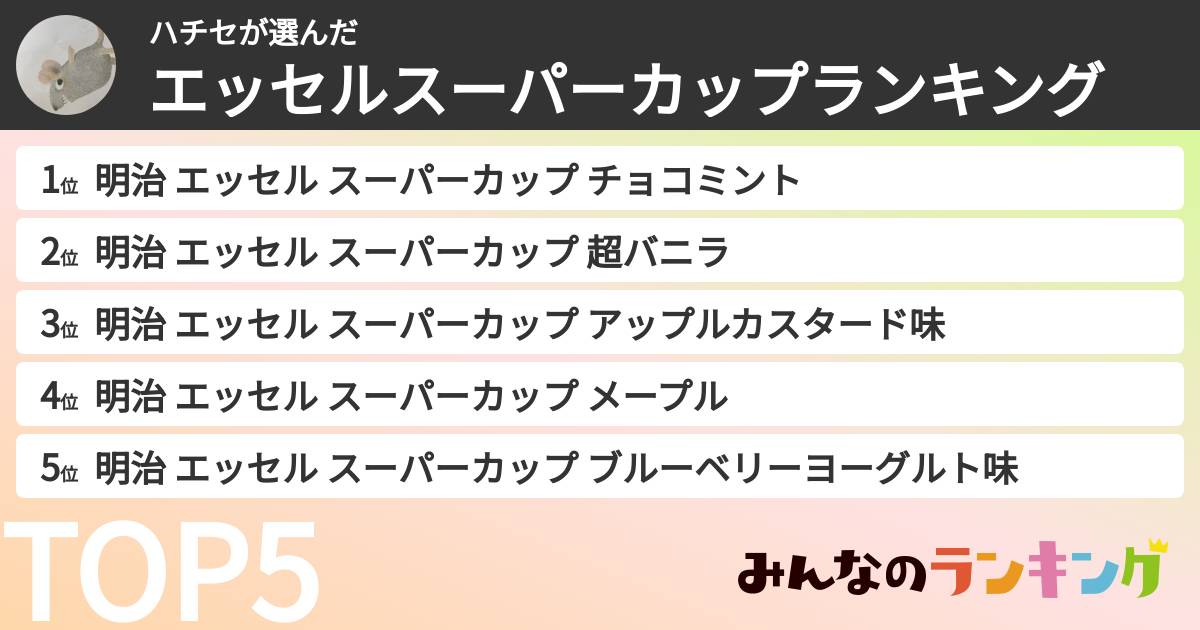 ハチセが選んだ
エッセルスーパーカップランキング

1位 明治 エッセル スーパーカップ チョコミント

2位 明治 エッセル スーパーカップ 超バニラ

3位 明治 エッセル スーパーカップ アップルカスタード味

4位 明治 エッセル スーパーカップ メープル

5位 明治 エッセル スーパーカップ ブルーベリーヨーグルト味

TOP5

みんなのランキング